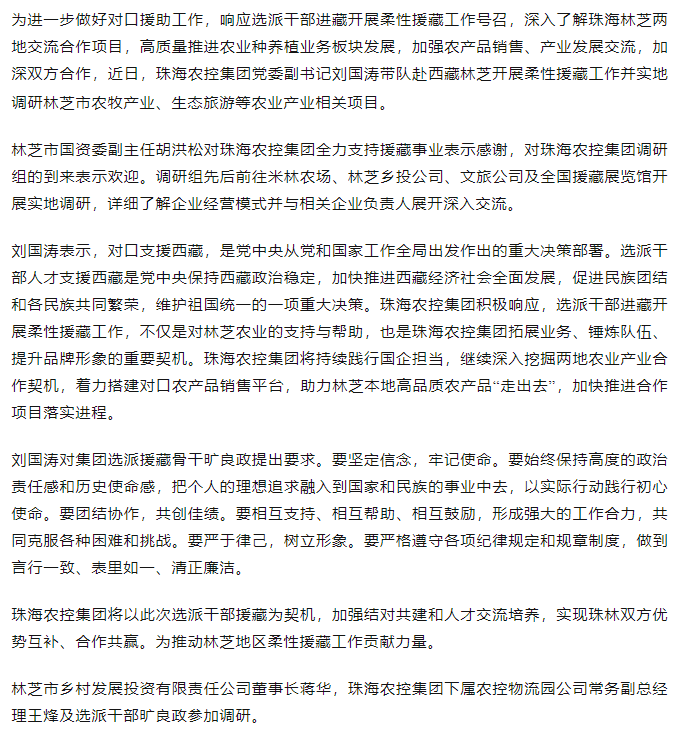 为进一步做好对口援助工作，响应选派干部进藏开展柔性援藏工作号召，深入了解珠海林芝两地交流合作项目，高质量推进农业种养植业务板块发展，加强农产品销售、产业发展交流，加深双方合作，近日，珠海农控集团党委副书记刘国涛带队赴西藏林芝开展柔性援藏工作并实地调研林芝市农牧产业、生态旅游等农业产业相关项目。

林芝市国资委副主任胡洪松对珠海农控集团全力支持援藏事业表示感谢，对珠海农控集团调研组的到来表示欢迎。调研组先后前往米林农场、林芝乡投公司、文旅公司及全国援藏展览馆开展实地调研，详细了解企业经营模式并与相关企业负责人展开深入交流。

刘国涛表示，对口支援西藏，是党中央从党和国家工作全局出发作出的重大决策部署。选派干部人才支援西藏是党中央保持西藏政治稳定，加快推进西藏经济社会全面发展，促进民族团结和各民族共同繁荣，维护祖国统一的一项重大决策。珠海农控集团积极响应，选派干部进藏开展柔性援藏工作，不仅是对林芝农业的支持与帮助，也是珠海农控集团拓展业务、锤炼队伍、提升品牌形象的重要契机。珠海农控集团将持续践行国企担当，继续深入挖掘两地农业产业合作契机，着力搭建对口农产品销售平台，助力林芝本地高品质农产品“走出去”，加快推进合作项目落实进程。

刘国涛对集团选派援藏骨干旷良政提出要求。要坚定信念，牢记使命。要始终保持高度的政治责任感和历史使命感，把个人的理想追求融入到国家和民族的事业中去，以实际行动践行初心使命。要团结协作，共创佳绩。要相互支持、相互帮助、相互鼓励，形成强大的工作合力，共同克服各种困难和挑战。要严于律己，树立形象。要严格遵守各项纪律规定和规章制度，做到言行一致、表里如一、清正廉洁。

珠海农控集团将以此次选派干部援藏为契机，加强结对共建和人才交流培养，实现珠林双方优势互补、合作共赢。为推动林芝地区柔性援藏工作贡献力量。

林芝市乡村发展投资有限责任公司董事长蒋华，珠海农控集团下属农控物流园公司常务副总经理王烽及选派干部旷良政参加调研。